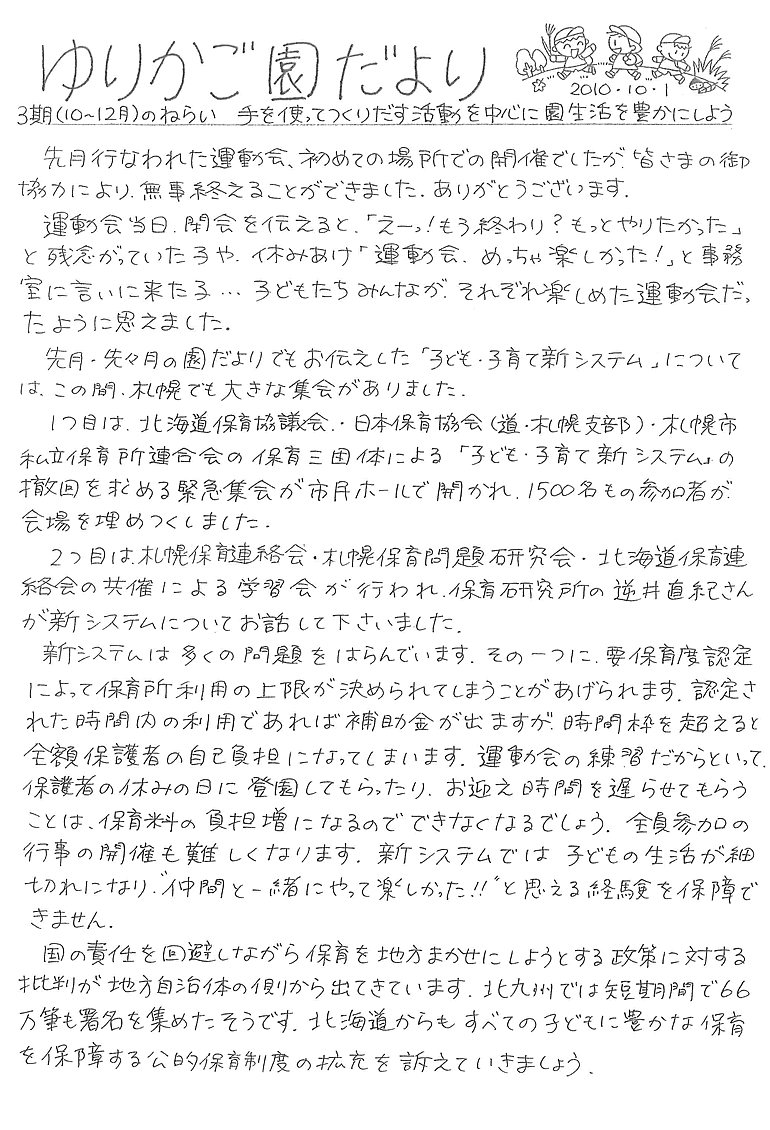 ゆりかご園だより

2010・10・1

3期(10~12月)のねらい　手を使ってつくりだす活動を中心に園生活を豊かにしよう

先月行なわれた運動会、初めての場所での開催でしたが、皆さまの御協力により、無事終えることができました。ありがとうございます。

運動会当日、閉会を伝えると、「えー、!もう終わり?もっとやりたかった」と残念がっていた子や、休みあけ「運動会、めっちゃ楽しかった!」と事務室に言いに来た子…子どもたちみんなが、それぞれ楽しめた運動会だったように思えました。

先月・先々月の園だよりでもお伝えした「子ども・子育て新システム」については、この間、札幌でも大きな集会がありました。

1つ目は、北海道保育協議会・日本保育協会(道・札幌支部)・札幌市私立保育所連合会の保育三団体による「子ども・子育て新システム」の撤回を求める緊急集会が市民ホールで開かれ、1500名もの参加者が会場を埋めつくしました。

2つ目は、札幌保育連絡会・札幌保育問題研究会・北海道保育連絡会の共催による学習会が行われ、保育研究所の逆井直紀さんが新システムについてお話して下さいました。

新システムは多くの問題をはらんでいます。その一つに、要保育度認定によって保育所利用の上限が決められてしまうことがあげられます。認定された時間内の利用であれば補助金が出ますが、時間枠を超えると全額保護者の自己負担になってしまいます。運動会の練習だからといって、保護者の休みの日に登園してもらったり、お迎え時間を遅らせてもらうことは、保育料の負担増になるのでできなくなるでしょう。全員参加の行事の開催も難しくなります。新システムでは子どもの生活が細切れになり、"仲間と一緒にやって楽しかった!!"と思える経験を保障できません。

国の責任を回避しながら保育を地方まかせにしようとする政策に対する批判が地方自治体の側から出てきています。北九州では短期間で66万筆も署名を集めたそうです。北海道からもすべての子どもに豊かな保育を保障する公的保育制度の拡充を訴えていきましょう。